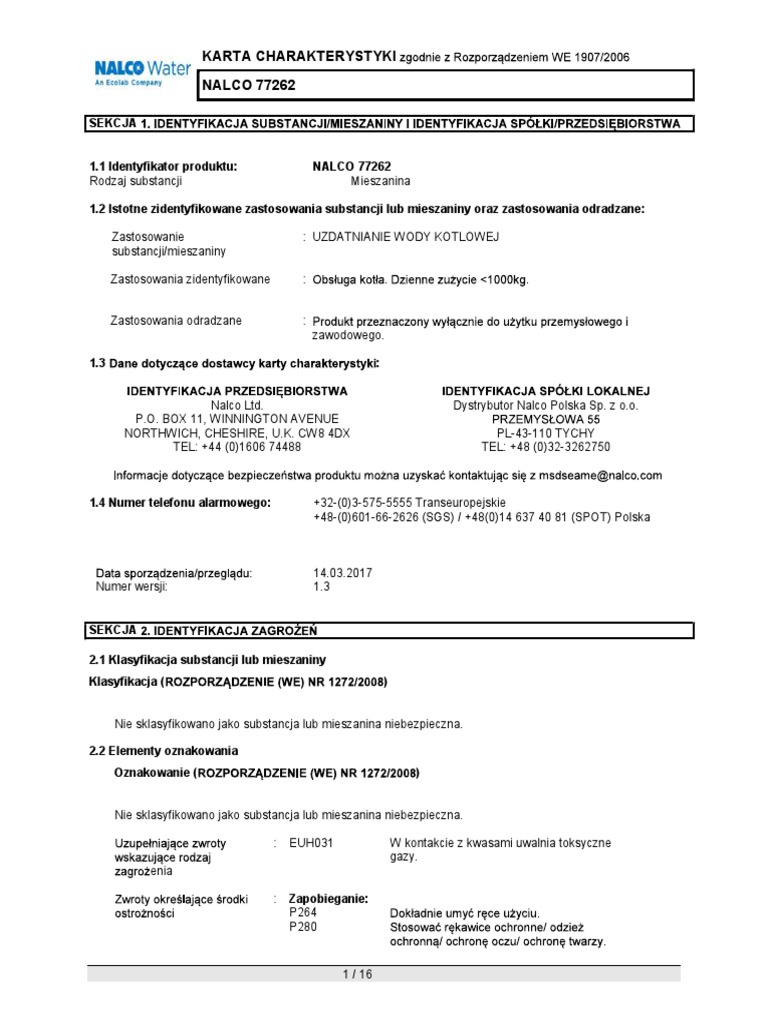 NALCO Water
An Ecolab Company

KARTA CHARAKTERYSTYKI zgodnie z Rozporządzeniem WE 1907/2006

NALCO 77262

SEKCJA 1. IDENTYFIKACJA SUBSTANCJI/MIESZANINY I IDENTYFIKACJA SPÓŁKI/PRZEDSIĘBIORSTWA

1.1 Identyfikator produktu: NALCO 77262
Rodzaj substancji Mieszanina

1.2 Istotne zidentyfikowane zastosowania substancji lub mieszaniny oraz zastosowania odradzane:

Zastosowanie substancji/mieszaniny : UZDATNIANIE WODY KOTLOWEJ

Zastosowania zidentyfikowane : Obsługa kotła. Dzienne zużycie <1000kg.

Zastosowania odradzane : Produkt przeznaczony wyłącznie do użytku przemysłowego i zawodowego.

1.3 Dane dotyczące dostawcy karty charakterystyki:

IDENTYFIKACJA PRZEDSIĘBIORSTWA
Nalco Ltd.
P.O. BOX 11, WINNINGTON AVENUE
NORTHWICH, CHESHIRE, U.K. CW8 4DX
TEL: +44 (0)1606 74488

IDENTYFIKACJA SPÓŁKI LOKALNEJ
Dystrybutor Nalco Polska Sp. z o.o.
PRZEMYSŁOWA 55
PL-43-110 TYCHY
TEL: +48 (0)32-3262750

Informacje dotyczące bezpieczeństwa produktu można uzyskać kontaktując się z msdseame@nalco.com

1.4 Numer telefonu alarmowego: +32-(0)3-575-5555 Transeuropejskie
+48-(0)601-66-2626 (SGS) / +48(0)14 637 40 81 (SPOT) Polska

Data sporządzenia/przeglądu: 14.03.2017
Numer wersji: 1.3

SEKCJA 2. IDENTYFIKACJA ZAGROŻEŃ

2.1 Klasyfikacja substancji lub mieszaniny
Klasyfikacja (ROZPORZĄDZENIE (WE) NR 1272/2008)

Nie sklasyfikowano jako substancja lub mieszanina niebezpieczna.

2.2 Elementy oznakowania
Oznakowanie (ROZPORZĄDZENIE (WE) NR 1272/2008)

Nie sklasyfikowano jako substancja lub mieszanina niebezpieczna.

Uzupełniające zwroty wskazujące rodzaj zagrożenia : EUH031 W kontakcie z kwasami uwalnia toksyczne gazy.

Zwroty określające środki ostrożności : Zapobieganie:
P264 Dokładnie umyć ręce użyciu.
P280 Stosować rękawice ochronne/ odzież ochronną/ ochronę oczu/ ochronę twarzy.

1 / 16